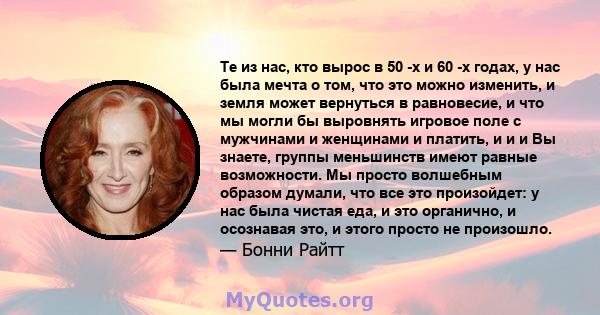 Те из нас, кто вырос в 50 -х и 60 -х годах, у нас была мечта о том, что это можно изменить, и земля может вернуться в равновесие, и что мы могли бы выровнять игровое поле с мужчинами и женщинами и платить, и и и Вы знаете, группы меньшинств имеют равные возможности. Мы просто волшебным образом думали, что все это произойдет: у нас была чистая еда, и это органично, и осознавая это, и этого просто не произошло.
— Бонни Райтт

MyQuotes.org